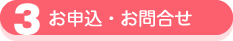 3 お申込・お問合せ